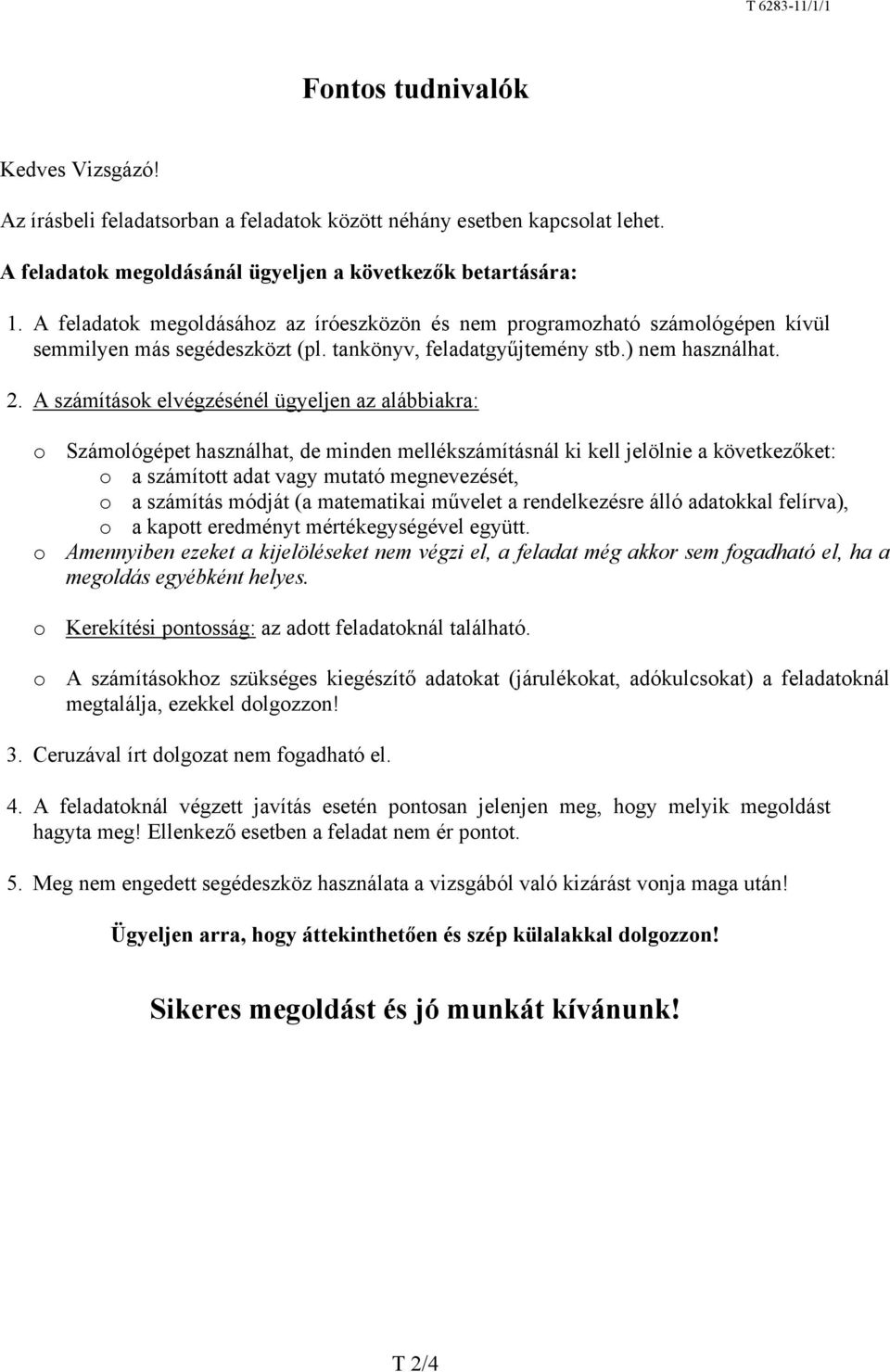 T 6283-11/1/1

Fontos tudnivalók

Kedves Vizsgázó!

Az írásbeli feladatsorban a feladatok között néhány esetben kapcsolat lehet.

A feladatok megoldásánál ügyeljen a következők betartására:

1. A feladatok megoldásához az íróeszközön és nem programozható számológépen kívül semmilyen más segédeszközt (pl. tankönyv, feladatgyűjtemény stb.) nem használhat.

2. A számítások elvégzésénél ügyeljen az alábbiakra:

o Számológépet használhat, de minden mellékszámításnál ki kell jelölnie a következőket:
 o a számított adat vagy mutató megnevezését,
 o a számítás módját (a matematikai művelet a rendelkezésre álló adatokkal felírva),
 o a kapott eredményt mértékegységével együtt.
o Amennyiben ezeket a kijelöléseket nem végzi el, a feladat még akkor sem fogadható el, ha a megoldás egyébként helyes.

o Kerekítési pontosság: az adott feladatoknál található.

o A számításokhoz szükséges kiegészítő adatokat (járulékokat, adókulcsokat) a feladatoknál megtalálja, ezekkel dolgozzon!

3. Ceruzával írt dolgozat nem fogadható el.

4. A feladatoknál végzett javítás esetén pontosan jelenjen meg, hogy melyik megoldást hagyta meg! Ellenkező esetben a feladat nem ér pontot.

5. Meg nem engedett segédeszköz használata a vizsgából való kizárást vonja maga után!

Ügyeljen arra, hogy áttekinthetően és szép külalakkal dolgozzon!

Sikeres megoldást és jó munkát kívánunk!

T 2/4